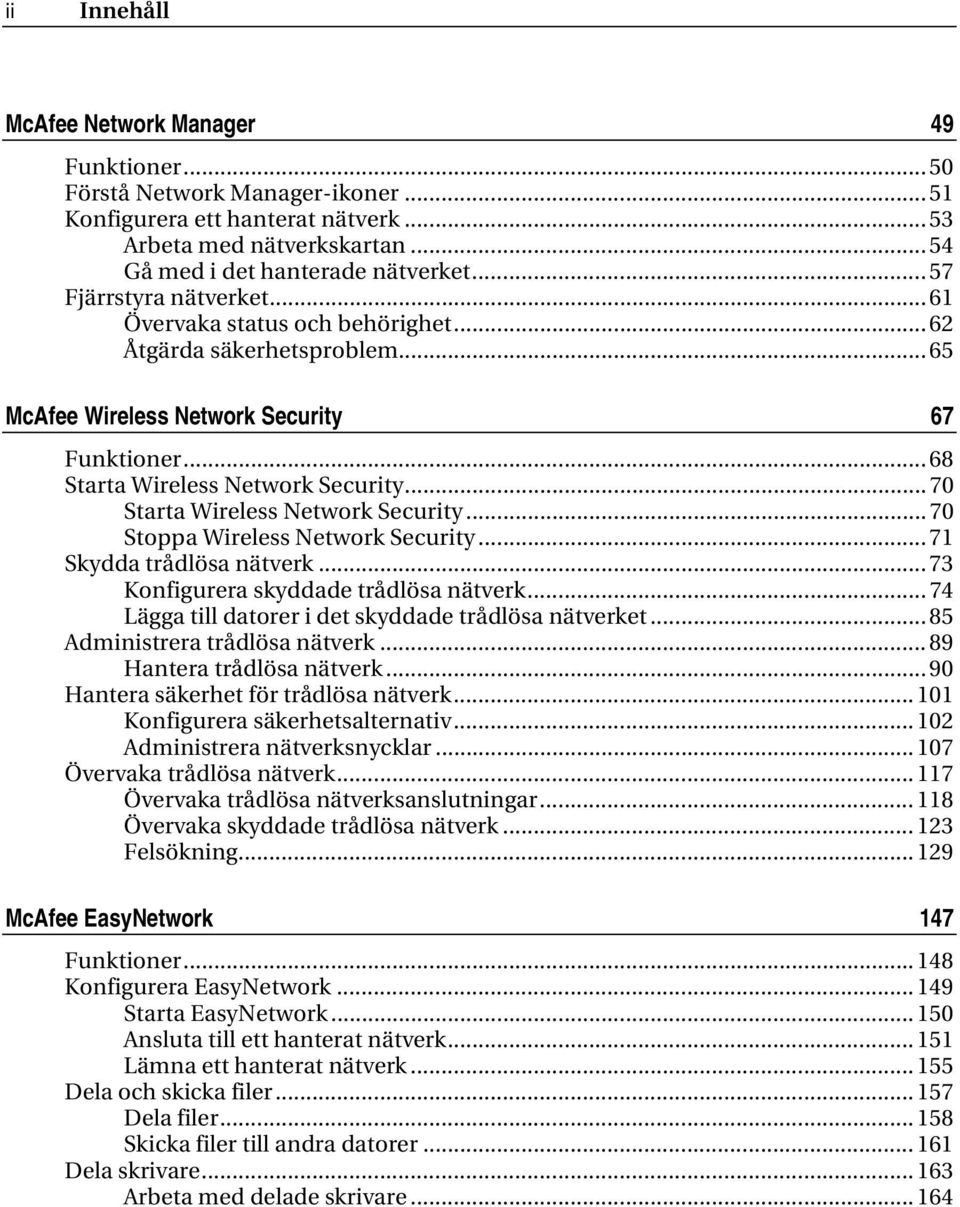 ii Innehåll

McAfee Network Manager 49

Funktioner...50
Förstå Network Manager-ikoner...51
Konfigurera ett hanterat nätverk...53
Arbeta med nätverkskartan...54
Gå med i det hanterade nätverket...57
Fjärrstyra nätverket...61
Övervaka status och behörighet...62
Åtgärda säkerhetsproblem...65

McAfee Wireless Network Security 67

Funktioner...68
Starta Wireless Network Security...70
Starta Wireless Network Security...70
Stoppa Wireless Network Security...71
Skydda trådlösa nätverk...73
Konfigurera skyddade trådlösa nätverk...74
Lägga till datorer i det skyddade trådlösa nätverket...85
Administrera trådlösa nätverk...89
Hantera trådlösa nätverk...90
Hantera säkerhet för trådlösa nätverk...101
Konfigurera säkerhetsalternativ...102
Administrera nätverksnycklar...107
Övervaka trådlösa nätverk...117
Övervaka trådlösa nätverksanslutningar...118
Övervaka skyddade trådlösa nätverk...123
Felsökning...129

McAfee EasyNetwork 147

Funktioner...148
Konfigurera EasyNetwork...149
Starta EasyNetwork...150
Ansluta till ett hanterat nätverk...151
Lämna ett hanterat nätverk...155
Dela och skicka filer...157
Dela filer...158
Skicka filer till andra datorer...161
Dela skrivare...163
Arbeta med delade skrivare...164